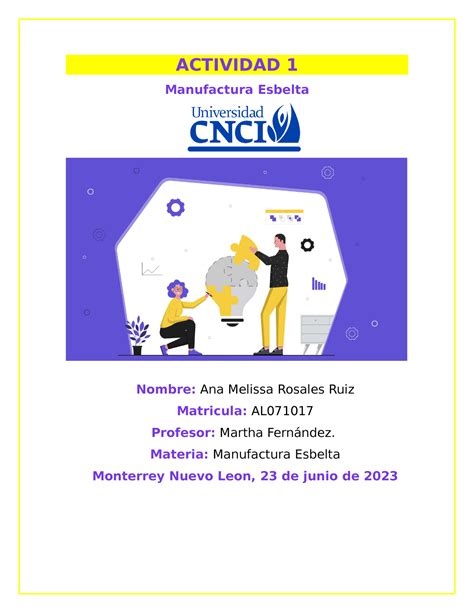 ACTIVIDAD 1

Manufactura Esbelta

Universidad CNCI

Nombre: Ana Melissa Rosales Ruiz

Matricula: AL071017

Profesor: Martha Fernández.

Materia: Manufactura Esbelta

Monterrey Nuevo Leon, 23 de junio de 2023